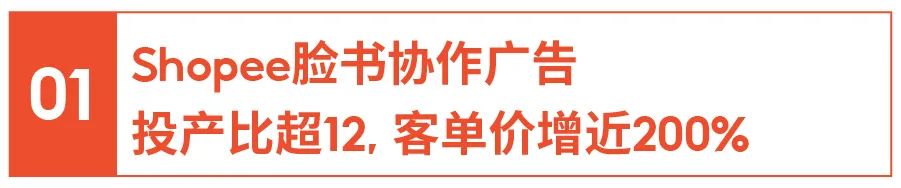 01

Shopee脸书协作广告
投产比超12, 客单价增近200%